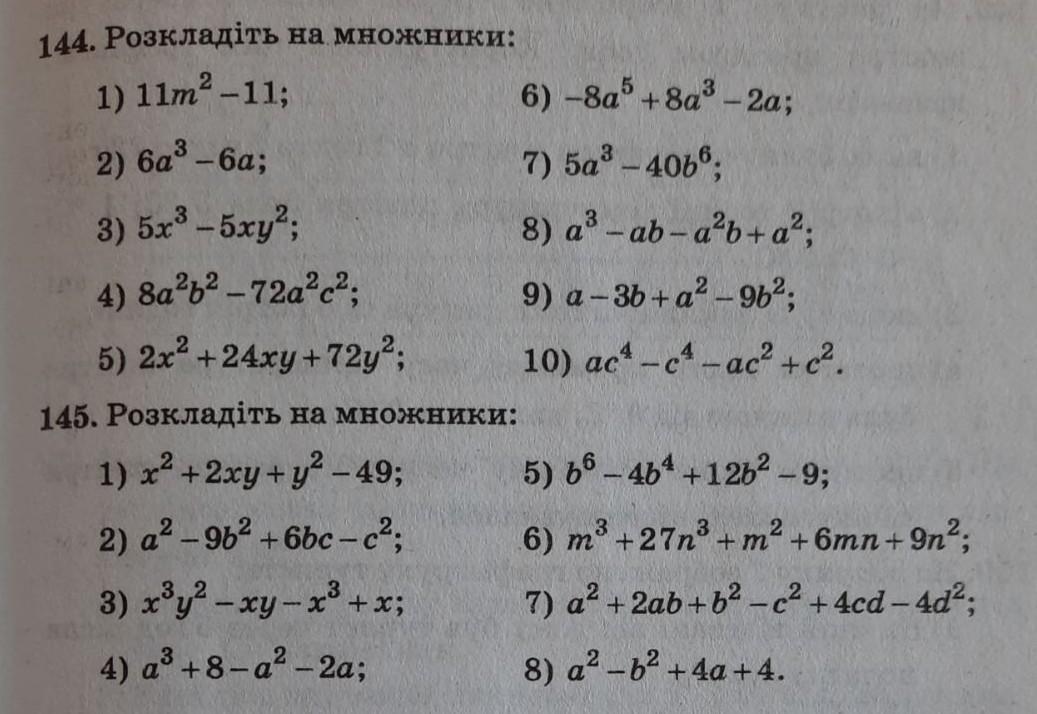 144. Розкладіть на множники:

1) $11m^2-11$;
2) $6a^3-6a$;
3) $5x^3-5xy^2$;
4) $8a^2b^2-72a^2c^2$;
5) $2x^2+24xy+72y^2$;

6) $-8a^5+8a^3-2a$;
7) $5a^3-40b^6$;
8) $a^3-ab-a^2b+a^2$;
9) $a-3b+a^2-9b^2$;
10) $ac^4-c^4-ac^2+c^2$.

145. Розкладіть на множники:

1) $x^2+2xy+y^2-49$;
2) $a^2-9b^2+6bc-c^2$;
3) $x^3y^2-xy-x^3+x$;
4) $a^3+8-a^2-2a$;

5) $b^6-4b^4+12b^2-9$;
6) $m^3+27n^3+m^2+6mn+9n^2$;
7) $a^2+2ab+b^2-c^2+4cd-4d^2$;
8) $a^2-b^2+4a+4$.